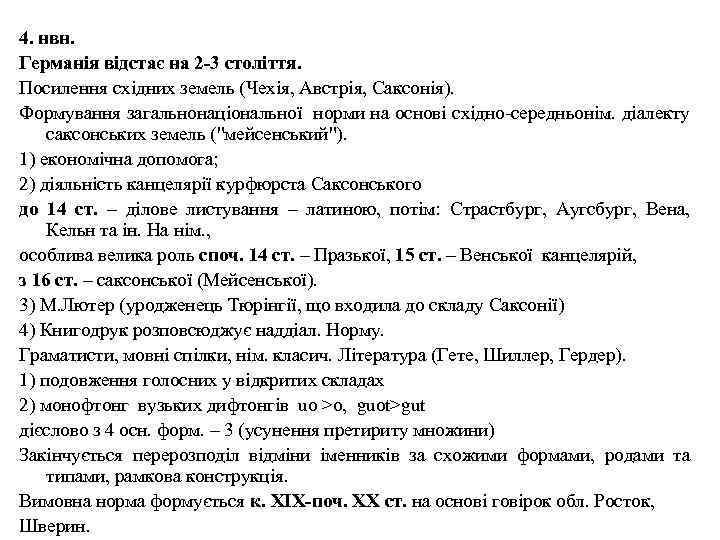 4. нвн.

Германія відстає на 2-3 століття.

Посилення східних земель (Чехія, Австрія, Саксонія).

Формування загальнонаціональної норми на основі східно-середньонім. діалекту саксонських земель ("мейсенський").

1) економічна допомога;

2) діяльність канцелярії курфюрста Саксонського

до 14 ст. – ділове листування – латиною, потім: Страстбург, Аугсбург, Вена, Кельн та ін. На нім.,

особлива велика роль споч. 14 ст. – Празької, 15 ст. – Венської канцелярій,

з 16 ст. – саксонської (Мейсенської).

3) М.Лютер (уродженець Тюрінгії, що входила до складу Саксонії)

4) Книгодрук розповсюджує наддіал. Норму.

Граматисти, мовні спілки, нім. класич. Література (Гете, Шиллер, Гердер).

1) подовження голосних у відкритих складах

2) монофтонг вузьких дифтонгів uo >o, guot>gut

дієслово з 4 осн. форм. – 3 (усунення претириту множини)

Закінчується перерозподіл відміни іменників за схожими формами, родами та типами, рамкова конструкція.

Вимовна норма формується к. XIX-поч. XX ст. на основі говірок обл. Росток, Шверин.